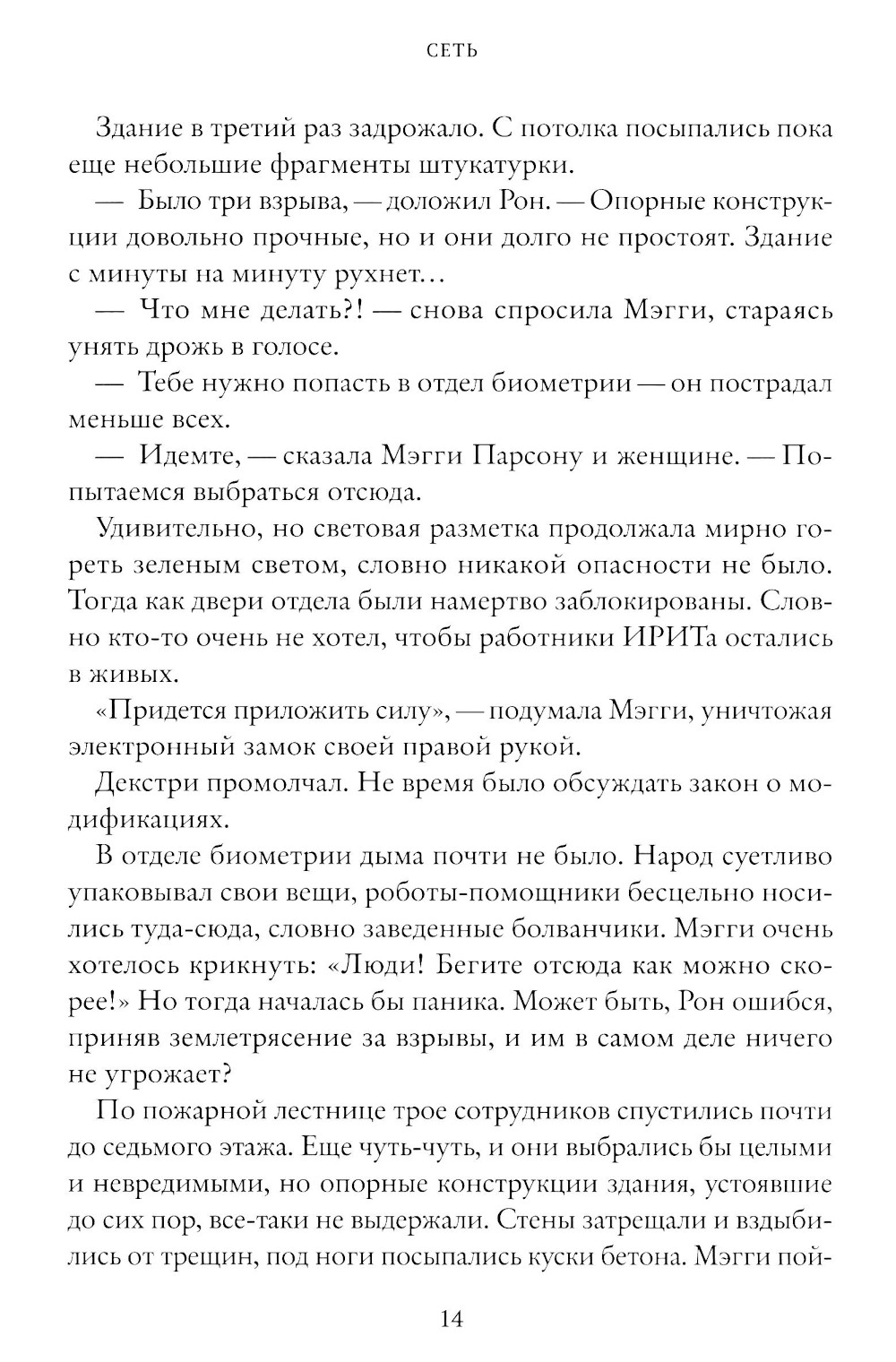 СЕТЬ

Здание в третий раз задрожало. С потолка посыпались пока еще небольшие фрагменты штукатурки.

— Было три взрыва, — доложил Рон. — Опорные конструкции довольно прочные, но и они долго не простоят. Здание с минуты на минуту рухнет…

— Что мне делать?! — снова спросила Мэгги, стараясь унять дрожь в голосе.

— Тебе нужно попасть в отдел биометрии — он пострадал меньше всех.

— Идемте, — сказала Мэгги Парсону и женщине. — Попытаемся выбраться отсюда.

Удивительно, но световая разметка продолжала мирно гореть зеленым светом, словно никакой опасности не было. Тогда как двери отдела были намертво заблокированы. Словно кто-то очень не хотел, чтобы работники ИРИТа остались в живых.

«Придется приложить силу», — подумала Мэгги, уничтожая электронный замок своей правой рукой.

Декстри промолчал. Не время было обсуждать закон о модификациях.

В отделе биометрии дыма почти не было. Народ суетливо упаковывал свои вещи, роботы-помощники бесцельно носились туда-сюда, словно заведенные болванчики. Мэгги очень хотелось крикнуть: «Люди! Бегите отсюда как можно скорее!» Но тогда началась бы паника. Может быть, Рон ошибся, приняв землетрясение за взрывы, и им в самом деле ничего не угрожает?

По пожарной лестнице трое сотрудников спустились почти до седьмого этажа. Еще чуть-чуть, и они выбрались бы целыми и невредимыми, но опорные конструкции здания, устоявшие до сих пор, все-таки не выдержали. Стены затрещали и вздыбились от трещин, под ноги посыпались куски бетона. Мэгги пой-

14